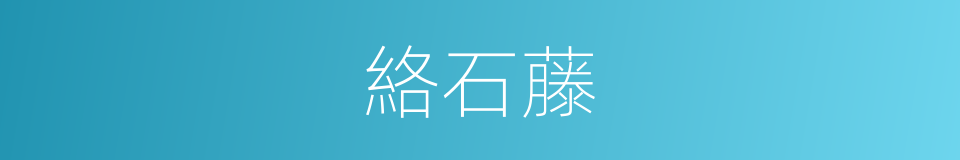 絡石藤